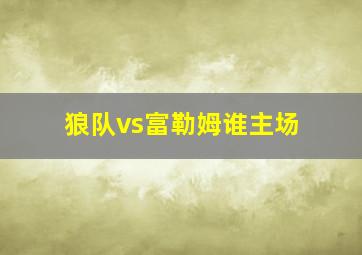 狼队vs富勒姆谁主场